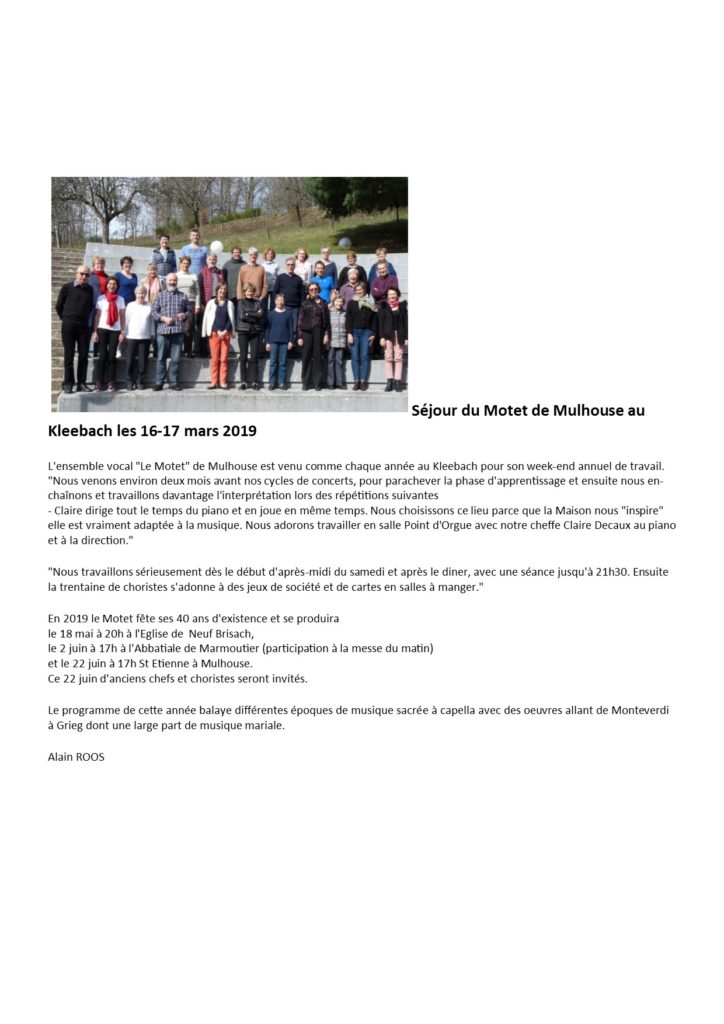 Séjour du Motet de Mulhouse au Kleebach les 16-17 mars 2019

L'ensemble vocal "Le Motet" de Mulhouse est venu comme chaque année au Kleebach pour son week-end annuel de travail. "Nous venons environ deux mois avant nos cycles de concerts, pour parachever la phase d'apprentissage et ensuite nous enchaînons et travaillons davantage l'interprétation lors des répétitions suivantes
- Claire dirige tout le temps du piano et en joue en même temps. Nous choisissons ce lieu parce que la Maison nous "inspire" elle est vraiment adaptée à la musique. Nous adorons travailler en salle Point d'Orgue avec notre cheffe Claire Decaux au piano et à la direction."

"Nous travaillons sérieusement dès le début d'après-midi du samedi et après le diner, avec une séance jusqu'à 21h30. Ensuite la trentaine de choristes s'adonne à des jeux de société et de cartes en salles à manger."

En 2019 le Motet fête ses 40 ans d'existence et se produira
le 18 mai à 20h à l'Eglise de Neuf Brisach,
le 2 juin à 17h à l'Abbatiale de Marmoutier (participation à la messe du matin)
et le 22 juin à 17h St Etienne à Mulhouse.
Ce 22 juin d'anciens chefs et choristes seront invités.

Le programme de cette année balaye différentes époques de musique sacrée à capella avec des oeuvres allant de Monteverdi à Grieg dont une large part de musique mariale.

Alain ROOS